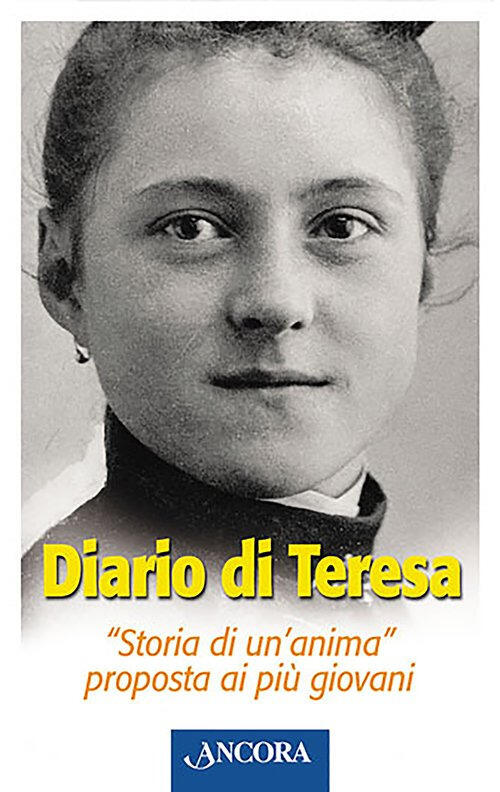 Diario di Teresa

"Storia di un'anima" proposta ai più giovani

ANCORA